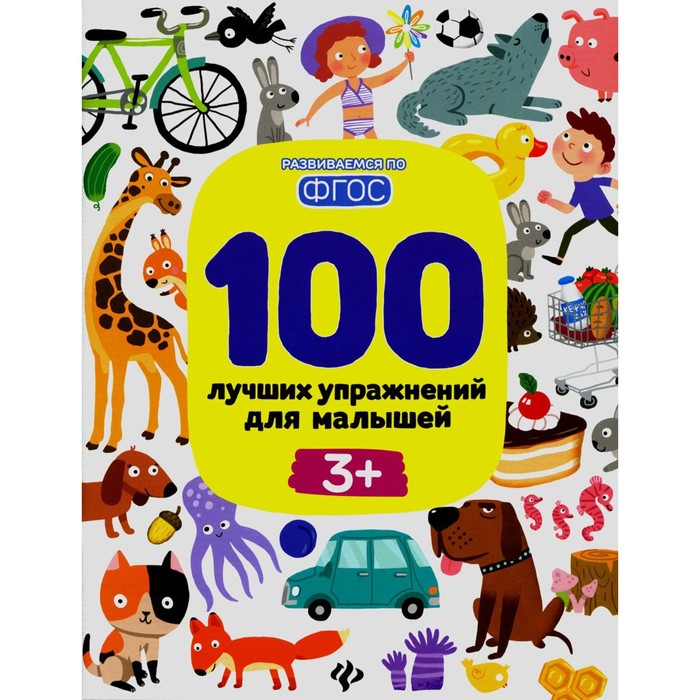 РАЗВИВАЕМСЯ ПО
ФГОС

100
лучших упражнений для малышей
3+

КЕФИР